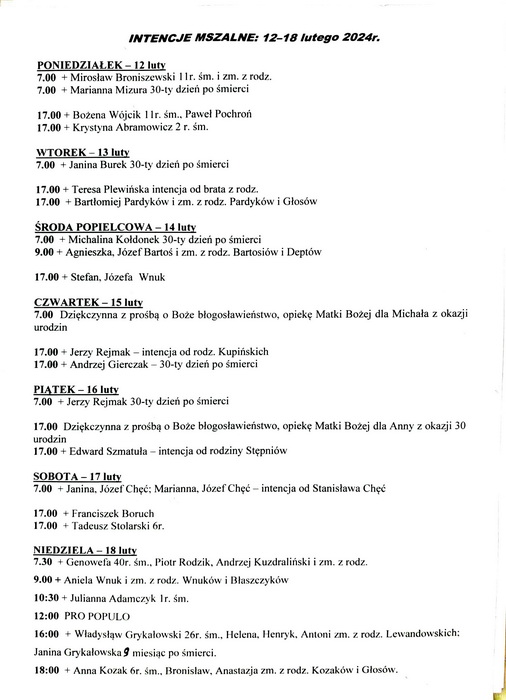 INTENCJE MSZALNE: 12-18 lutego 2024r.

PONIEDZIAŁEK – 12 luty
7.00 + Mirosław Broniszewski 11r. śm. i zm. z rodz.
7.00 + Marianna Mizura 30-ty dzień po śmierci

17.00 + Bożena Wójcik 11r. śm., Paweł Pochroń
17.00 + Krystyna Abramowicz 2 r. śm.

WTOREK – 13 luty
7.00 + Janina Burek 30-ty dzień po śmierci

17.00 + Teresa Plewińska intencja od brata z rodz.
17.00 + Bartłomiej Pardyków i zm. z rodz. Pardyków i Głosów

ŚRODA POPIELCOWA – 14 luty
7.00 + Michalina Kołdonek 30-ty dzień po śmierci
9.00 + Agnieszka, Józef Bartoś i zm. z rodz. Bartosiów i Deptów

17.00 + Stefan, Józefa Wnuk

CZWARTEK – 15 luty
7.00 Dziękczynna z prośbą o Boże błogosławieństwo, opiekę Matki Bożej dla Michała z okazji urodzin

17.00 + Jerzy Rejmak – intencja od rodz. Kupińskich
17.00 + Andrzej Gierczak – 30-ty dzień po śmierci

PIĄTEK – 16 luty
7.00 + Jerzy Rejmak 30-ty dzień po śmierci

17.00 Dziękczynna z prośbą o Boże błogosławieństwo, opiekę Matki Bożej dla Anny z okazji 30 urodzin
17.00 + Edward Szmatuła – intencja od rodziny Stępniów

SOBOTA – 17 luty
7.00 + Janina, Józef Chęć; Marianna, Józef Chęć – intencja od Stanisława Chęć

17.00 + Franciszek Boruch
17.00 + Tadeusz Stolarski 6r.

NIEDZIELA – 18 luty
7.30 + Genowefa 40r. śm., Piotr Rodzik, Andrzej Kuzdraliński i zm. z rodz.
9.00 + Aniela Wnuk i zm. z rodz. Wnuków i Błaszczyków
10:30 + Julianna Adamczyk 1r. śm.
12:00 PRO POPULO
16:00 + Władysław Grykałowski 26r. śm., Helena, Henryk, Antoni zm. z rodz. Lewandowskich; Janina Grykałowska 9 miesiąc po śmierci.
18:00 + Anna Kozak 6r. śm., Bronisław, Anastazja zm. z rodz. Kozaków i Głosów.